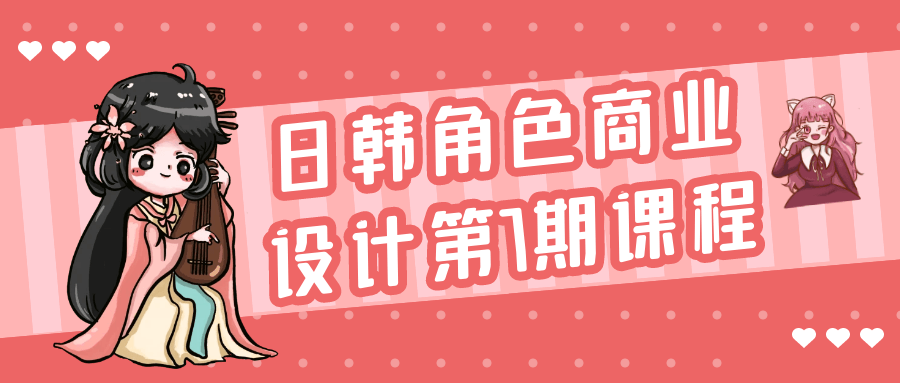 日韩角色商业
设计第1期课程